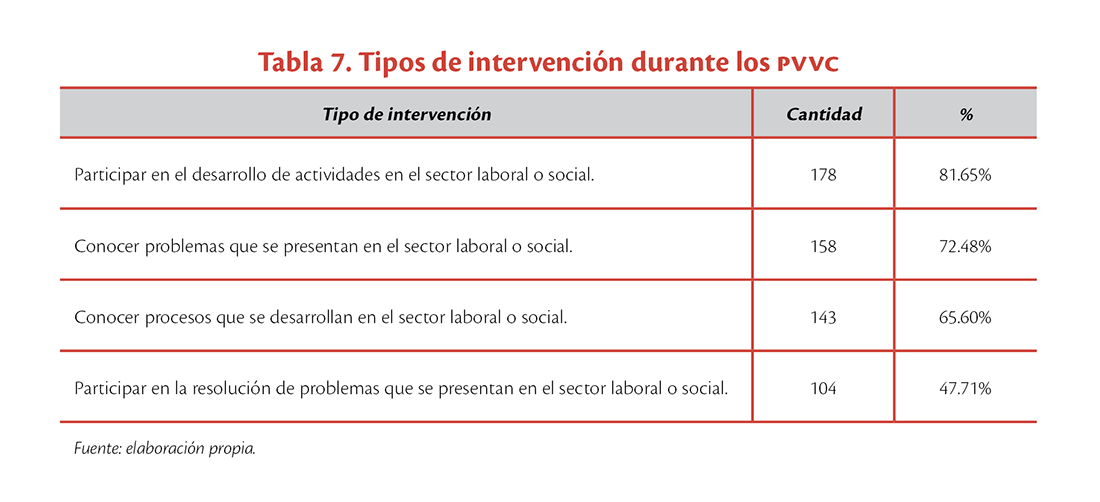 Tabla 7. Tipos de intervención durante los PVVC

| Tipo de intervención | Cantidad | % |
|---|---|---|
| Participar en el desarrollo de actividades en el sector laboral o social. | 178 | 81.65% |
| Conocer problemas que se presentan en el sector laboral o social. | 158 | 72.48% |
| Conocer procesos que se desarrollan en el sector laboral o social. | 143 | 65.60% |
| Participar en la resolución de problemas que se presentan en el sector laboral o social. | 104 | 47.71% |

Fuente: elaboración propia.